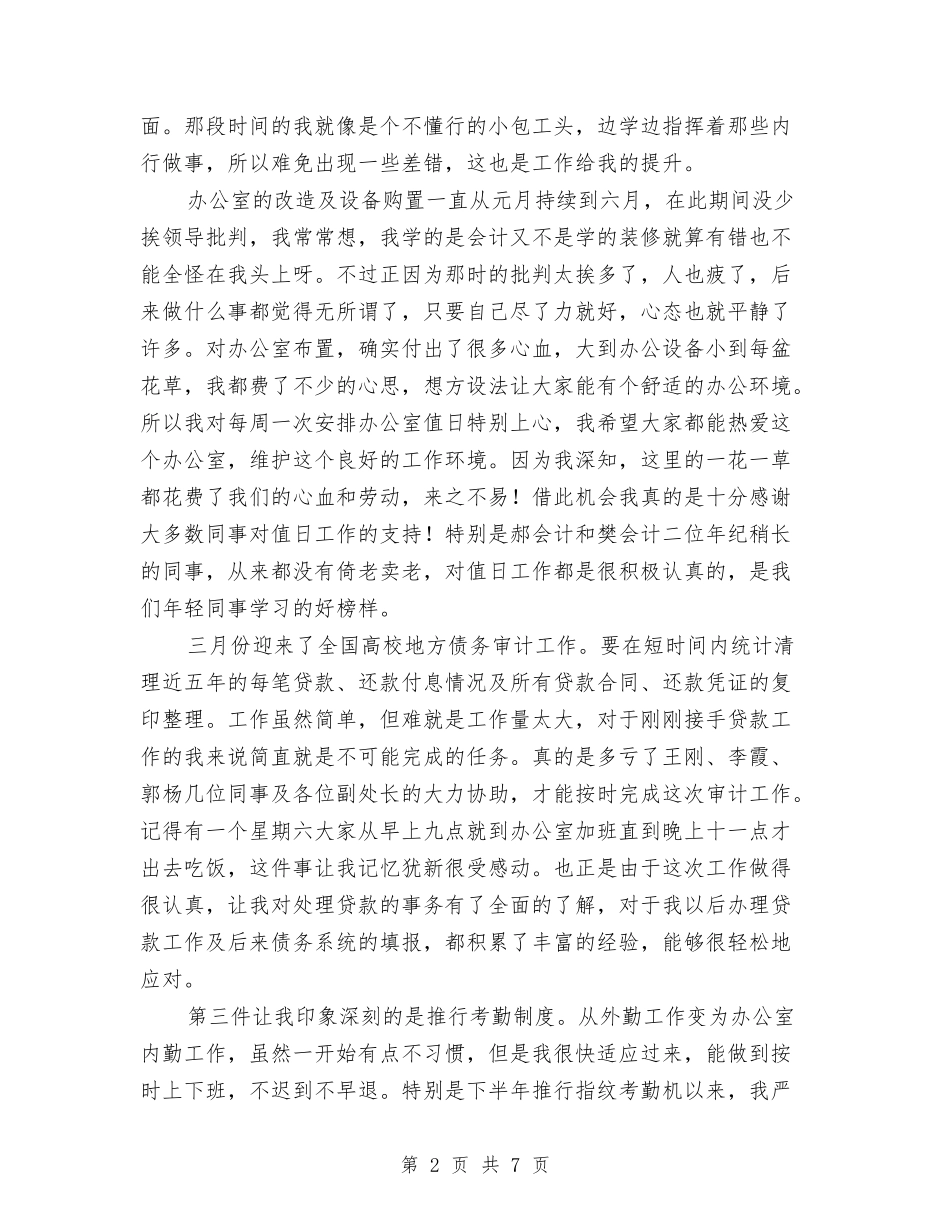 面。那段时间的我就像是个不懂行的小包工头，边学边指挥着那些内行做事，所以难免出现一些差错，这也是工作给我的提升。

办公室的改造及设备购置一直从元月持续到六月，在此期间没少挨领导批判，我常常想，我学的是会计又不是学的装修就算有错也不能全怪在我头上呀。不过正因为那时的批判太挨多了，人也疲了，后来做什么事都觉得无所谓了，只要自己尽了力就好，心态也就平静了许多。对办公室布置，确实付出了很多心血，大到办公设备小到每盆花草，我都费了不少的心思，想方设法让大家能有个舒适的办公环境。所以我对每周一次安排办公室值日特别上心，我希望大家都能热爱这个办公室，维护这个良好的工作环境。因为我深知，这里的一花一草都花费了我们的心血和劳动，来之不易！借此机会我真的是十分感谢大多数同事对值日工作的支持！特别是郝会计和樊会计二位年纪稍长的同事，从来都没有倚老卖老，对值日工作都是很积极认真的，是我们年轻同事学习的好榜样。

三月份迎来了全国高校地方债务审计工作。要在短时间内统计清理近五年的每笔贷款、还款付息情况及所有贷款合同、还款凭证的复印整理。工作虽然简单，但难就是工作量太大，对于刚刚接手贷款工作的我来说简直就是不可能完成的任务。真的是多亏了王刚、李霞、郭杨几位同事及各位副处长的大力协助，才能按时完成这次审计工作。记得有一个星期六大家从早上九点就到办公室加班直到晚上十一点才出去吃饭，这件事让我记忆犹新很受感动。也正是由于这次工作做得很认真，让我对处理贷款的事务有了全面的了解，对于我以后办理贷款工作及后来债务系统的填报，都积累了丰富的经验，能够很轻松地应对。

第三件让我印象深刻的是推行考勤制度。从外勤工作变为办公室内勤工作，虽然一开始有点不习惯，但是我很快适应过来，能做到按时上下班，不迟到不早退。特别是下半年推行指纹考勤机以来，我严

第 2 页 共 7 页